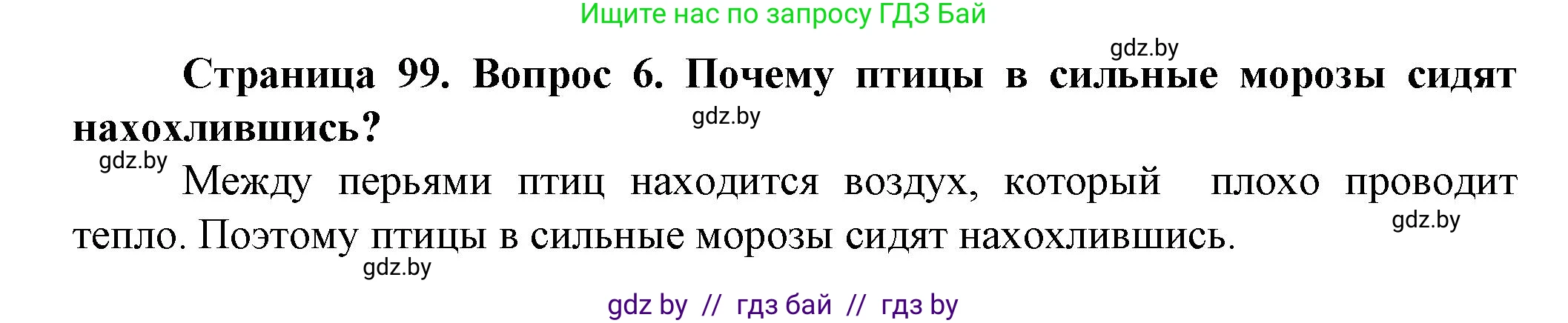 Ищите нас по запросу ГДЗ Бай

gdz.by

Страница 99. Вопрос 6. Почему птицы в сильные морозы сидят нахохлившись?

gdz.by

gdz.by

Между перьями птиц находится воздух, который плохо проводит тепло. Поэтому птицы в сильные морозы сидят нахохлившись.

gdz.by

gdz.by

gdz by // гдз бай // гдз by